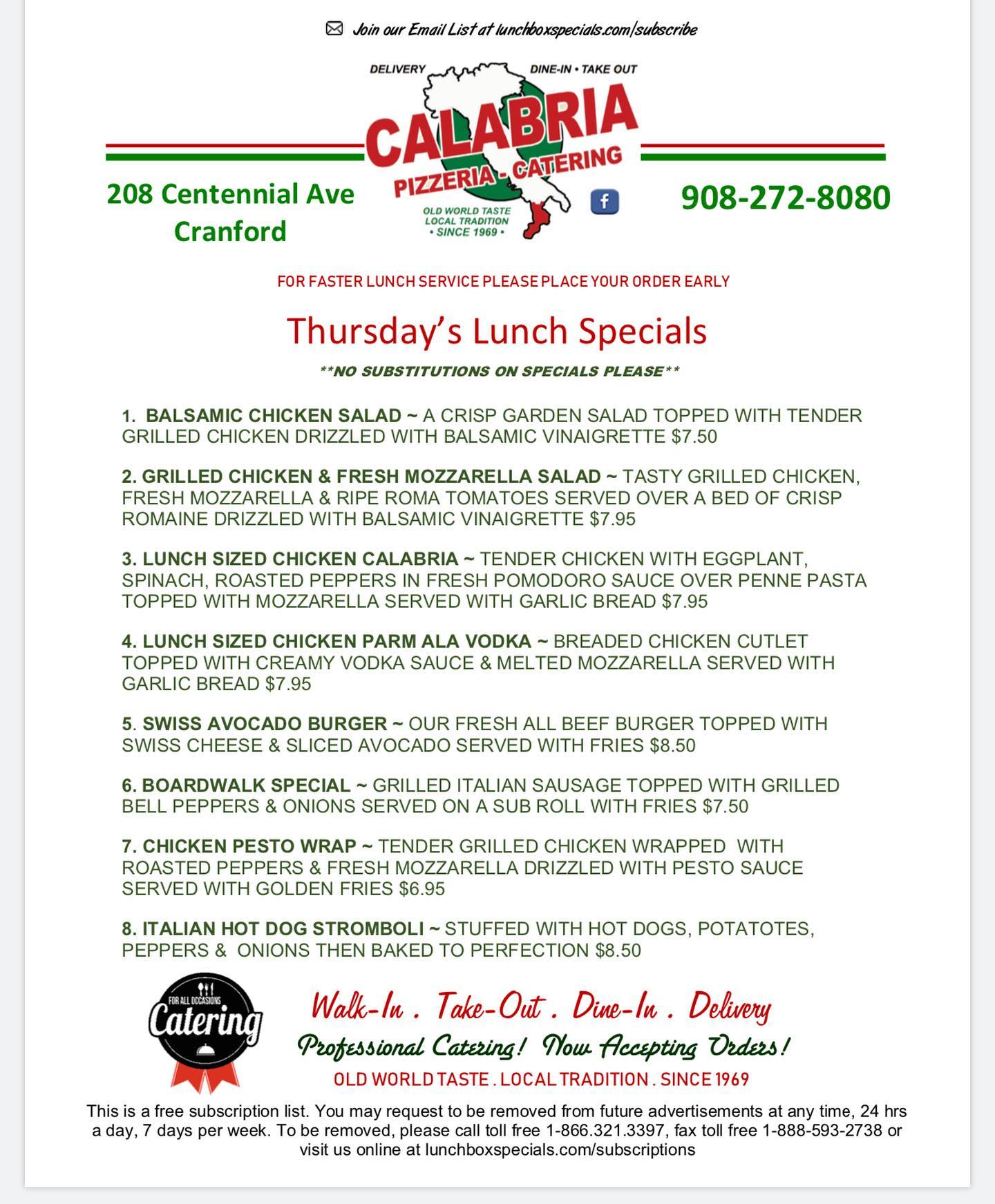 Join our Email List at lunchboxspecials.com/subscribe

DELIVERY DINE-IN • TAKE OUT
CALABRIA
PIZZERIA - CATERING
OLD WORLD TASTE
LOCAL TRADITION
• SINCE 1969 •

208 Centennial Ave
Cranford

908-272-8080

FOR FASTER LUNCH SERVICE PLEASE PLACE YOUR ORDER EARLY

Thursday's Lunch Specials

**NO SUBSTITUTIONS ON SPECIALS PLEASE**

1. BALSAMIC CHICKEN SALAD ~ A CRISP GARDEN SALAD TOPPED WITH TENDER GRILLED CHICKEN DRIZZLED WITH BALSAMIC VINAIGRETTE $7.50

2. GRILLED CHICKEN & FRESH MOZZARELLA SALAD ~ TASTY GRILLED CHICKEN, FRESH MOZZARELLA & RIPE ROMA TOMATOES SERVED OVER A BED OF CRISP ROMAINE DRIZZLED WITH BALSAMIC VINAIGRETTE $7.95

3. LUNCH SIZED CHICKEN CALABRIA ~ TENDER CHICKEN WITH EGGPLANT, SPINACH, ROASTED PEPPERS IN FRESH POMODORO SAUCE OVER PENNE PASTA TOPPED WITH MOZZARELLA SERVED WITH GARLIC BREAD $7.95

4. LUNCH SIZED CHICKEN PARM ALA VODKA ~ BREADED CHICKEN CUTLET TOPPED WITH CREAMY VODKA SAUCE & MELTED MOZZARELLA SERVED WITH GARLIC BREAD $7.95

5. SWISS AVOCADO BURGER ~ OUR FRESH ALL BEEF BURGER TOPPED WITH SWISS CHEESE & SLICED AVOCADO SERVED WITH FRIES $8.50

6. BOARDWALK SPECIAL ~ GRILLED ITALIAN SAUSAGE TOPPED WITH GRILLED BELL PEPPERS & ONIONS SERVED ON A SUB ROLL WITH FRIES $7.50

7. CHICKEN PESTO WRAP ~ TENDER GRILLED CHICKEN WRAPPED WITH ROASTED PEPPERS & FRESH MOZZARELLA DRIZZLED WITH PESTO SAUCE SERVED WITH GOLDEN FRIES $6.95

8. ITALIAN HOT DOG STROMBOLI ~ STUFFED WITH HOT DOGS, POTATOTES, PEPPERS & ONIONS THEN BAKED TO PERFECTION $8.50

FOR ALL OCCASIONS
Catering

Walk-In . Take-Out . Dine-In . Delivery
Professional Catering! Now Accepting Orders!
OLD WORLD TASTE . LOCAL TRADITION . SINCE 1969

This is a free subscription list. You may request to be removed from future advertisements at any time, 24 hrs a day, 7 days per week. To be removed, please call toll free 1-866.321.3397, fax toll free 1-888-593-2738 or visit us online at lunchboxspecials.com/subscriptions